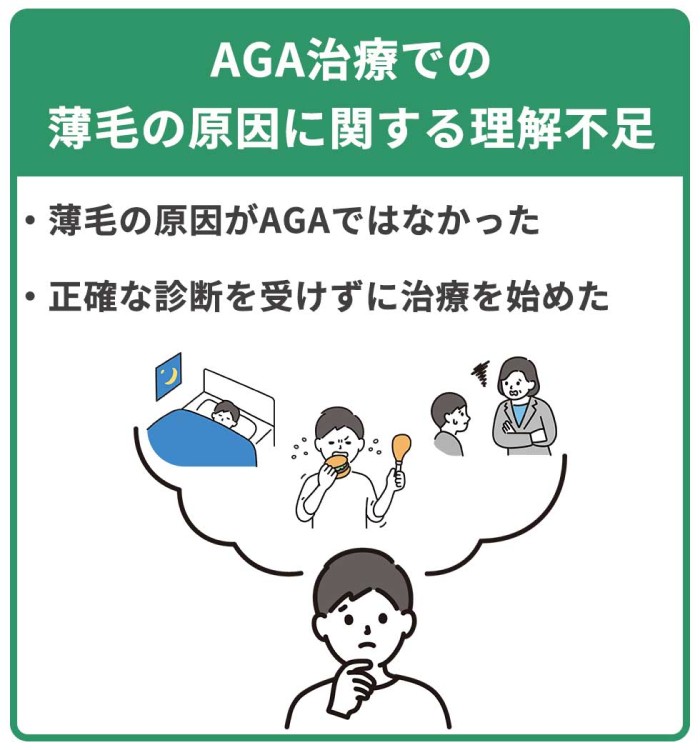 AGA治療での
薄毛の原因に関する理解不足

• 薄毛の原因がAGAではなかった

• 正確な診断を受けずに治療を始めた